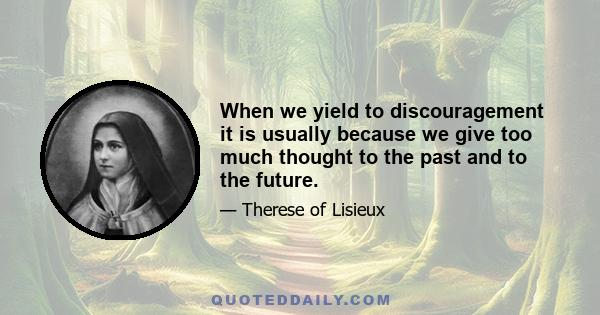 When we yield to discouragement it is usually because we give too much thought to the past and to the future.

— Therese of Lisieux

QUOTEDDAILY.COM